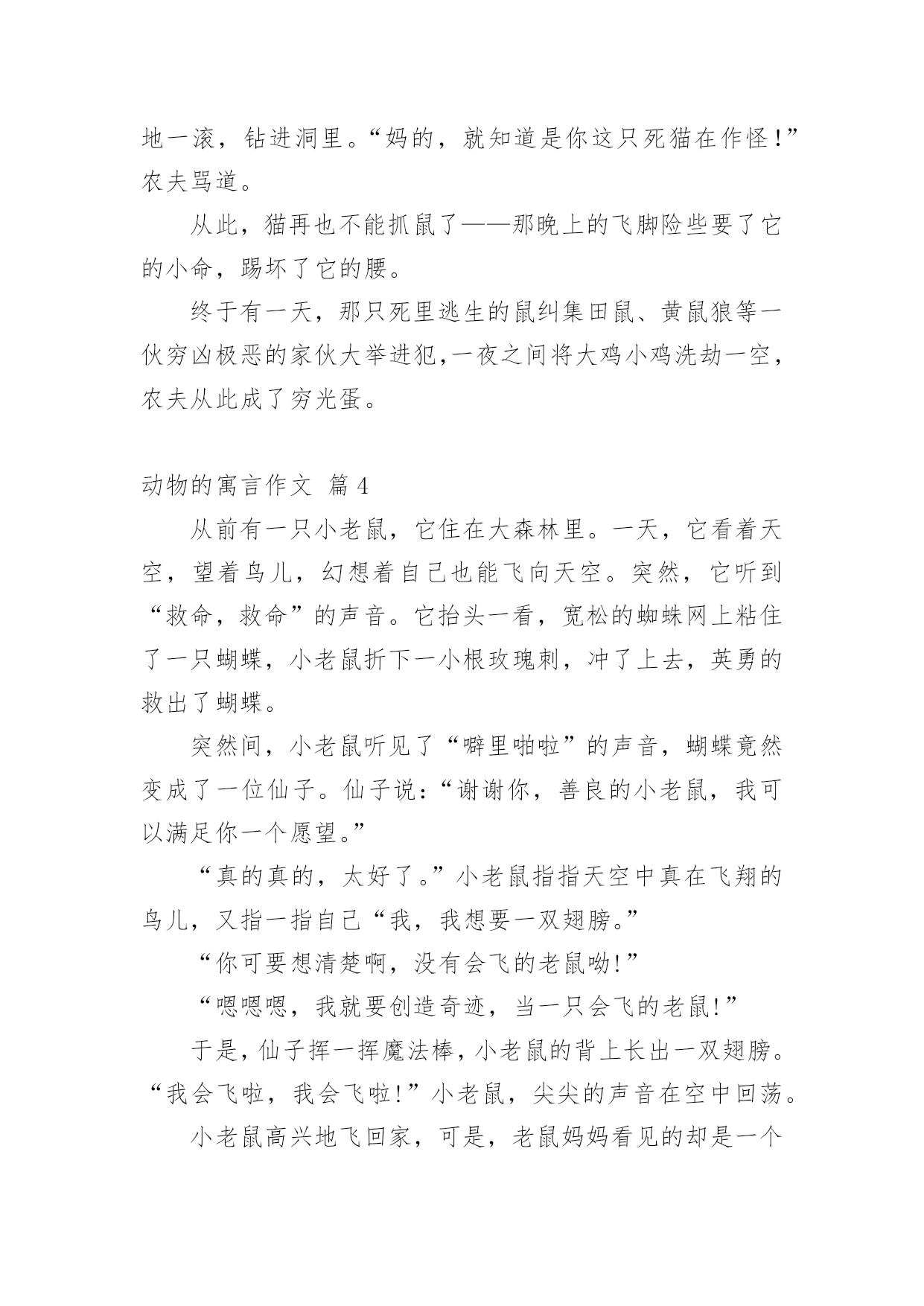 地一滚，钻进洞里。“妈的，就知道是你这只死猫在作怪！”农夫骂道。

从此，猫再也不能抓鼠了——那晚上的飞脚险些要了它的小命，踢坏了它的腰。

终于有一天，那只死里逃生的鼠纠集田鼠、黄鼠狼等一伙穷凶极恶的家伙大举进犯,一夜之间将大鸡小鸡洗劫一空，农夫从此成了穷光蛋。

动物的寓言作文 篇4

从前有一只小老鼠，它住在大森林里。一天，它看着天空，望着鸟儿，幻想着自己也能飞向天空。突然，它听到“救命，救命”的声音。它抬头一看，宽松的蜘蛛网上粘住了一只蝴蝶，小老鼠折下一小根玫瑰刺，冲了上去，英勇的救出了蝴蝶。

突然间，小老鼠听见了“噼里啪啦”的声音，蝴蝶竟然变成了一位仙子。仙子说：“谢谢你，善良的小老鼠，我可以满足你一个愿望。”

“真的真的，太好了。”小老鼠指指天空中真在飞翔的鸟儿，又指一指自己“我，我想要一双翅膀。”

“你可要想清楚啊，没有会飞的老鼠呦!”

“嗯嗯嗯，我就要创造奇迹，当一只会飞的老鼠!”

于是，仙子挥一挥魔法棒，小老鼠的背上长出一双翅膀。“我会飞啦，我会飞啦!”小老鼠，尖尖的声音在空中回荡。

小老鼠高兴地飞回家，可是，老鼠妈妈看见的却是一个